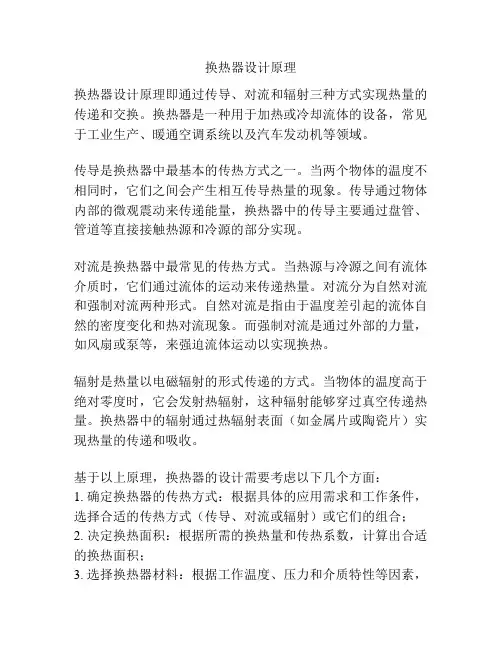 换热器设计原理

换热器设计原理即通过传导、对流和辐射三种方式实现热量的传递和交换。换热器是一种用于加热或冷却流体的设备，常见于工业生产、暖通空调系统以及汽车发动机等领域。

传导是换热器中最基本的传热方式之一。当两个物体的温度不相同时，它们之间会产生相互传导热量的现象。传导通过物体内部的微观震动来传递能量，换热器中的传导主要通过盘管、管道等直接接触热源和冷源的部分实现。

对流是换热器中最常见的传热方式。当热源与冷源之间有流体介质时，它们通过流体的运动来传递热量。对流分为自然对流和强制对流两种形式。自然对流是指由于温度差引起的流体自然的密度变化和热对流现象。而强制对流是通过外部的力量，如风扇或泵等，来强迫流体运动以实现换热。

辐射是热量以电磁辐射的形式传递的方式。当物体的温度高于绝对零度时，它会发射热辐射，这种辐射能够穿过真空传递热量。换热器中的辐射通过热辐射表面（如金属片或陶瓷片）实现热量的传递和吸收。

基于以上原理，换热器的设计需要考虑以下几个方面：
1. 确定换热器的传热方式：根据具体的应用需求和工作条件，选择合适的传热方式（传导、对流或辐射）或它们的组合；
2. 决定换热面积：根据所需的换热量和传热系数，计算出合适的换热面积；
3. 选择换热器材料：根据工作温度、压力和介质特性等因素，